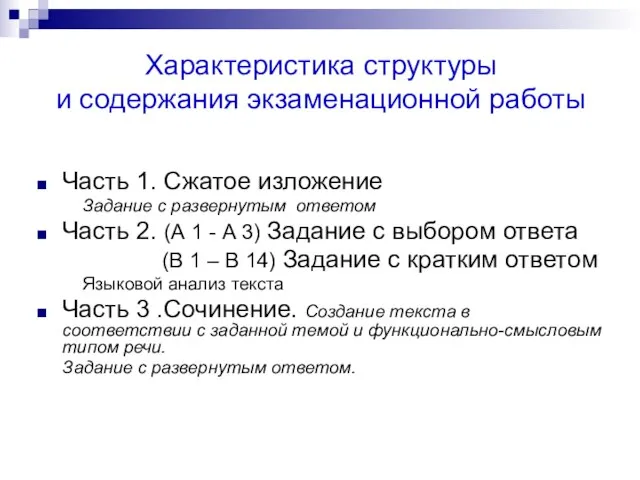 Характеристика структуры и содержания экзаменационной работы

Часть 1. Сжатое изложение
Задание с развернутым ответом

Часть 2. (А 1 - А 3) Задание с выбором ответа
(В 1 – В 14) Задание с кратким ответом
Языковой анализ текста

Часть 3 .Сочинение. Создание текста в соответствии с заданной темой и функционально-смысловым типом речи.
Задание с развернутым ответом.